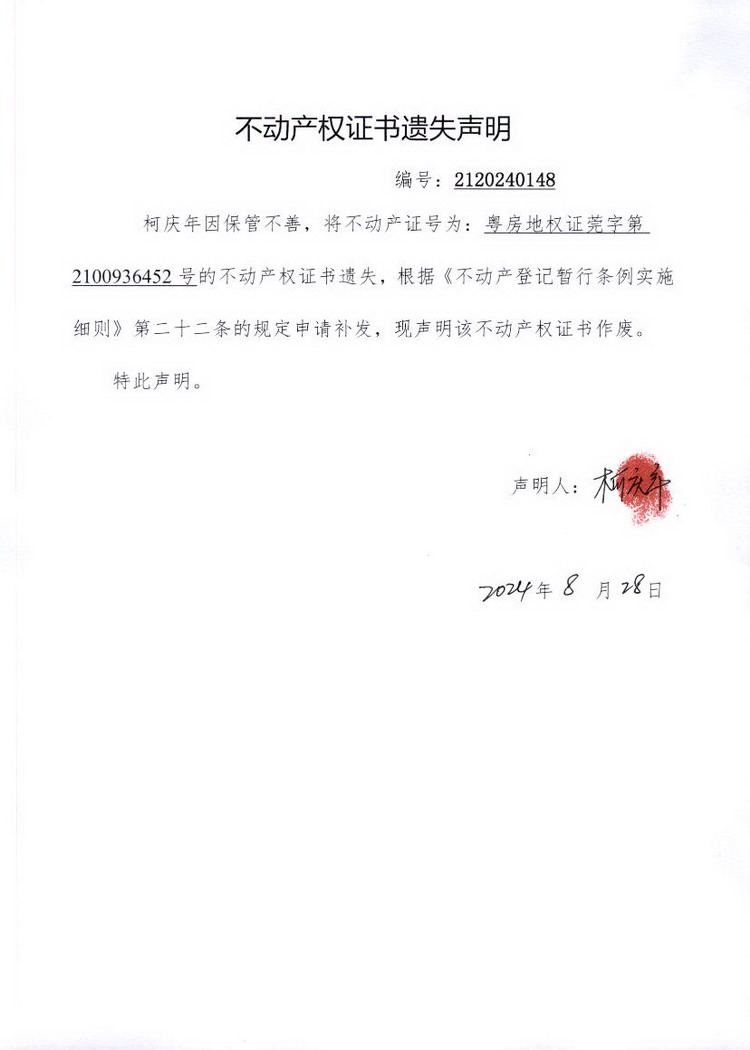 不动产权证书遗失声明

编号：2120240148

柯庆年因保管不善，将不动产证号为：粤房地权证莞字第2100936452号的不动产权证书遗失，根据《不动产登记暂行条例实施细则》第二十二条的规定申请补发，现声明该不动产权证书作废。

特此声明。

声明人：柯庆年

2024年8月28日